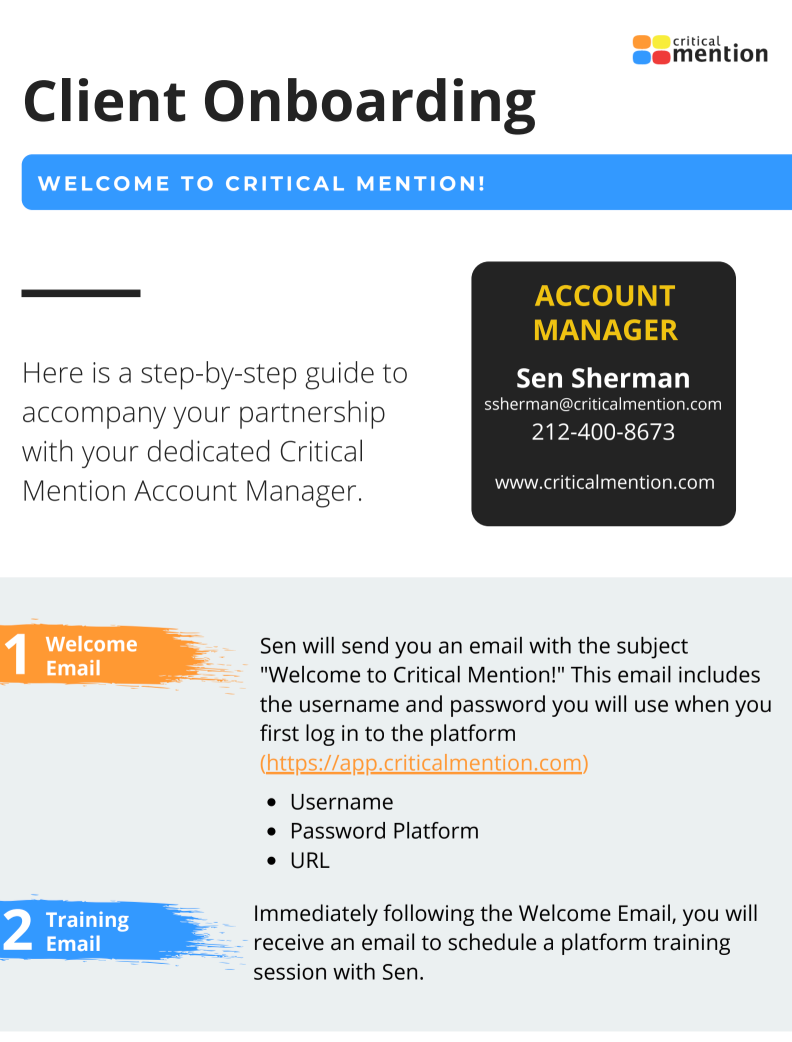 critical mention

Client Onboarding

WELCOME TO CRITICAL MENTION!

Here is a step-by-step guide to accompany your partnership with your dedicated Critical Mention Account Manager.

ACCOUNT MANAGER

Sen Sherman
ssherman@criticalmention.com
212-400-8673

www.criticalmention.com

1 Welcome Email

Sen will send you an email with the subject "Welcome to Critical Mention!" This email includes the username and password you will use when you first log in to the platform (https://app.criticalmention.com)

- Username
- Password Platform
- URL

2 Training Email

Immediately following the Welcome Email, you will receive an email to schedule a platform training session with Sen.